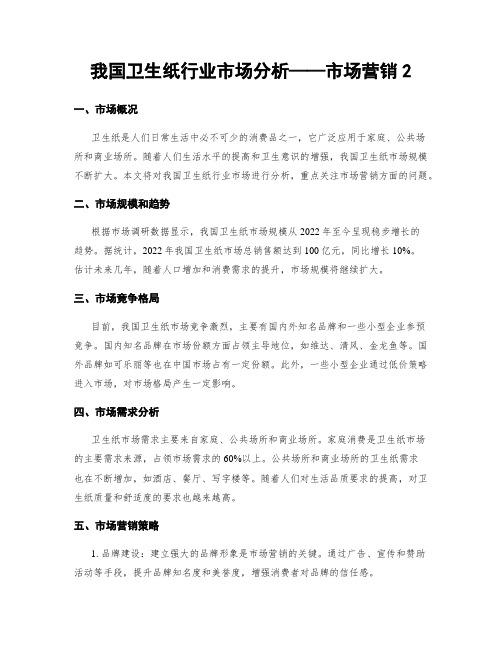 我国卫生纸行业市场分析——市场营销 2

一、市场概况

卫生纸是人们日常生活中必不可少的消费品之一，它广泛应用于家庭、公共场所和商业场所。随着人们生活水平的提高和卫生意识的增强，我国卫生纸市场规模不断扩大。本文将对我国卫生纸行业市场进行分析，重点关注市场营销方面的问题。

二、市场规模和趋势

根据市场调研数据显示，我国卫生纸市场规模从 2022 年至今呈现稳步增长的趋势。据统计，2022 年我国卫生纸市场总销售额达到 100 亿元，同比增长 10%。估计未来几年，随着人口增加和消费需求的提升，市场规模将继续扩大。

三、市场竞争格局

目前，我国卫生纸市场竞争激烈，主要有国内外知名品牌和一些小型企业参预竞争。国内知名品牌在市场份额方面占领主导地位，如维达、清风、金龙鱼等。国外品牌如可乐丽等也在中国市场占有一定份额。此外，一些小型企业通过低价策略进入市场，对市场格局产生一定影响。

四、市场需求分析

卫生纸市场需求主要来自家庭、公共场所和商业场所。家庭消费是卫生纸市场的主要需求来源，占领市场需求的 60%以上。公共场所和商业场所的卫生纸需求也在不断增加，如酒店、餐厅、写字楼等。随着人们对生活品质要求的提高，对卫生纸质量和舒适度的要求也越来越高。

五、市场营销策略

1. 品牌建设：建立强大的品牌形象是市场营销的关键。通过广告、宣传和赞助活动等手段，提升品牌知名度和美誉度，增强消费者对品牌的信任感。